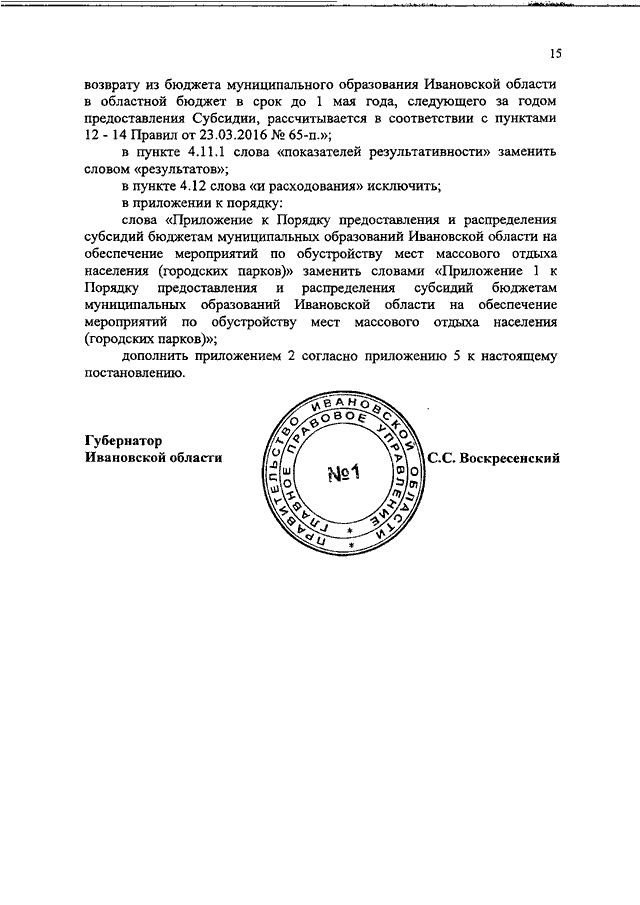 15

возврату из бюджета муниципального образования Ивановской области в областной бюджет в срок до 1 мая года, следующего за годом предоставления Субсидии, рассчитывается в соответствии с пунктами 12 - 14 Правил от 23.03.2016 № 65-п.»;

в пункте 4.11.1 слова «показателей результативности» заменить словом «результатов»;

в пункте 4.12 слова «и расходования» исключить;

в приложении к порядку:

слова «Приложение к Порядку предоставления и распределения субсидий бюджетам муниципальных образований Ивановской области на обеспечение мероприятий по обустройству мест массового отдыха населения (городских парков)» заменить словами «Приложение 1 к Порядку предоставления и распределения субсидий бюджетам муниципальных образований Ивановской области на обеспечение мероприятий по обустройству мест массового отдыха населения (городских парков)»;

дополнить приложением 2 согласно приложению 5 к настоящему постановлению.

Губернатор
Ивановской области

ПРАВИТЕЛЬСТВО ИВАНОВСКОЙ ОБЛАСТИ ГЛАВНОЕ ПРАВОВОЕ УПРАВЛЕНИЕ
№1

С.С. Воскресенский